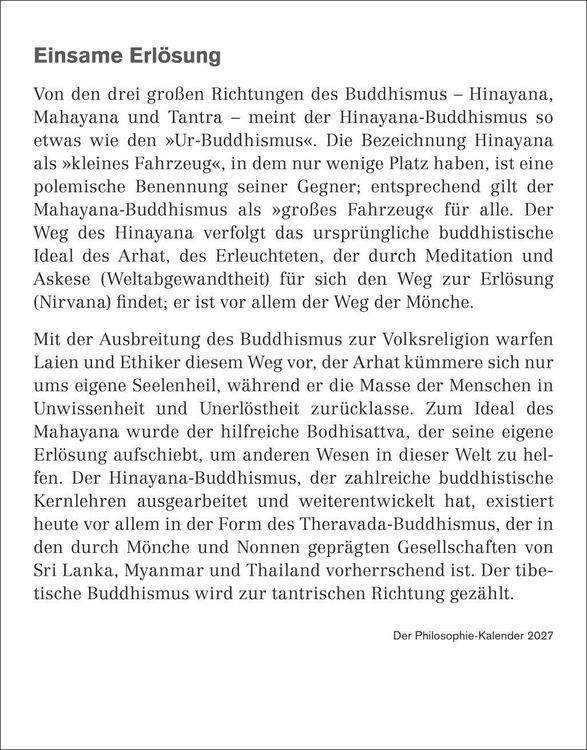 Einsame Erlösung

Von den drei großen Richtungen des Buddhismus – Hinayana, Mahayana und Tantra – meint der Hinayana-Buddhismus so etwas wie den »Ur-Buddhismus«. Die Bezeichnung Hinayana als »kleines Fahrzeug«, in dem nur wenige Platz haben, ist eine polemische Benennung seiner Gegner; entsprechend gilt der Mahayana-Buddhismus als »großes Fahrzeug« für alle. Der Weg des Hinayana verfolgt das ursprüngliche buddhistische Ideal des Arhat, des Erleuchteten, der durch Meditation und Askese (Weltabgewandtheit) für sich den Weg zur Erlösung (Nirvana) findet; er ist vor allem der Weg der Mönche.

Mit der Ausbreitung des Buddhismus zur Volksreligion warfen Laien und Ethiker diesem Weg vor, der Arhat kümmere sich nur ums eigene Seelenheil, während er die Masse der Menschen in Unwissenheit und Unerlöstheit zurücklasse. Zum Ideal des Mahayana wurde der hilfreiche Bodhisattva, der seine eigene Erlösung aufschiebt, um anderen Wesen in dieser Welt zu helfen. Der Hinayana-Buddhismus, der zahlreiche buddhistische Kernlehren ausgearbeitet und weiterentwickelt hat, existiert heute vor allem in der Form des Theravada-Buddhismus, der in den durch Mönche und Nonnen geprägten Gesellschaften von Sri Lanka, Myanmar und Thailand vorherrschend ist. Der tibetische Buddhismus wird zur tantrischen Richtung gezählt.

Der Philosophie-Kalender 2027